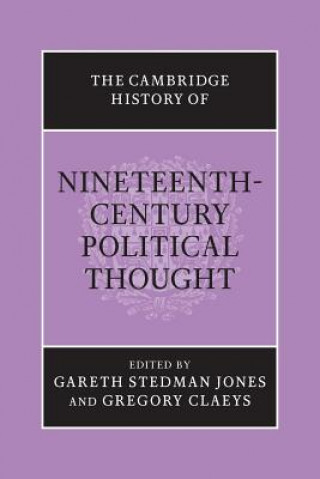 THE CAMBRIDGE HISTORY OF

NINETEENTH-CENTURY POLITICAL THOUGHT

EDITED BY
GARETH STEDMAN JONES
AND GREGORY CLAEYS